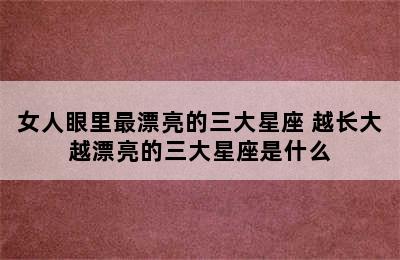 女人眼里最漂亮的三大星座 越长大越漂亮的三大星座是什么